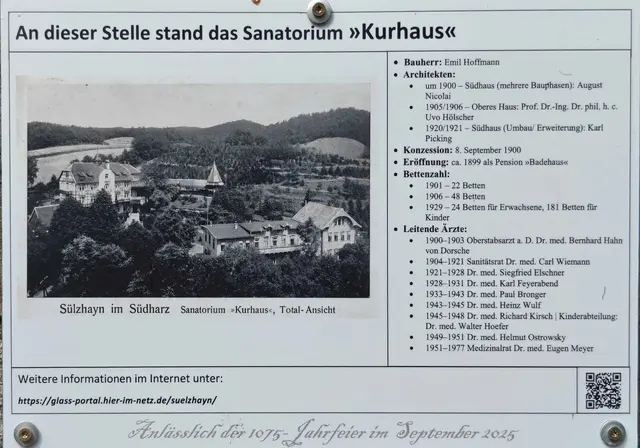 An dieser Stelle stand das Sanatorium »Kurhaus«

Sülzhayn im Südharz Sanatorium »Kurhaus«, Total-Ansicht

• Bauherr: Emil Hoffmann
• Architekten:
• um 1900 – Südhaus (mehrere Bauphasen): August Nicolai
• 1905/1906 – Oberes Haus: Prof. Dr.-Ing. Dr. phil. h. c. Uvo Hölscher
• 1920/1921 – Südhaus (Umbau/ Erweiterung): Karl Picking
• Konzession: 8. September 1900
• Eröffnung: ca. 1899 als Pension »Badehaus«
• Bettenzahl:
• 1901 – 22 Betten
• 1906 – 48 Betten
• 1929 – 24 Betten für Erwachsene, 181 Betten für Kinder
• Leitende Ärzte:
• 1900–1903 Oberstabsarzt a. D. Dr. med. Bernhard Hahn von Dorsche
• 1904–1921 Sanitätsrat Dr. med. Carl Wiemann
• 1921–1928 Dr. med. Siegfried Elschner
• 1928–1931 Dr. med. Karl Feyerabend
• 1933–1943 Dr. med. Paul Bronger
• 1943–1945 Dr. med. Heinz Wulf
• 1945–1948 Dr. med. Richard Kirsch | Kinderabteilung: Dr. med. Walter Hoefer
• 1949–1951 Dr. med. Helmut Ostrowsky
• 1951–1977 Medizinalrat Dr. med. Eugen Meyer

Weitere Informationen im Internet unter:
https://glass-portal.hier-im-netz.de/suelzhayn/

Anlässlich der 1075-Jahrfeier im September 2025